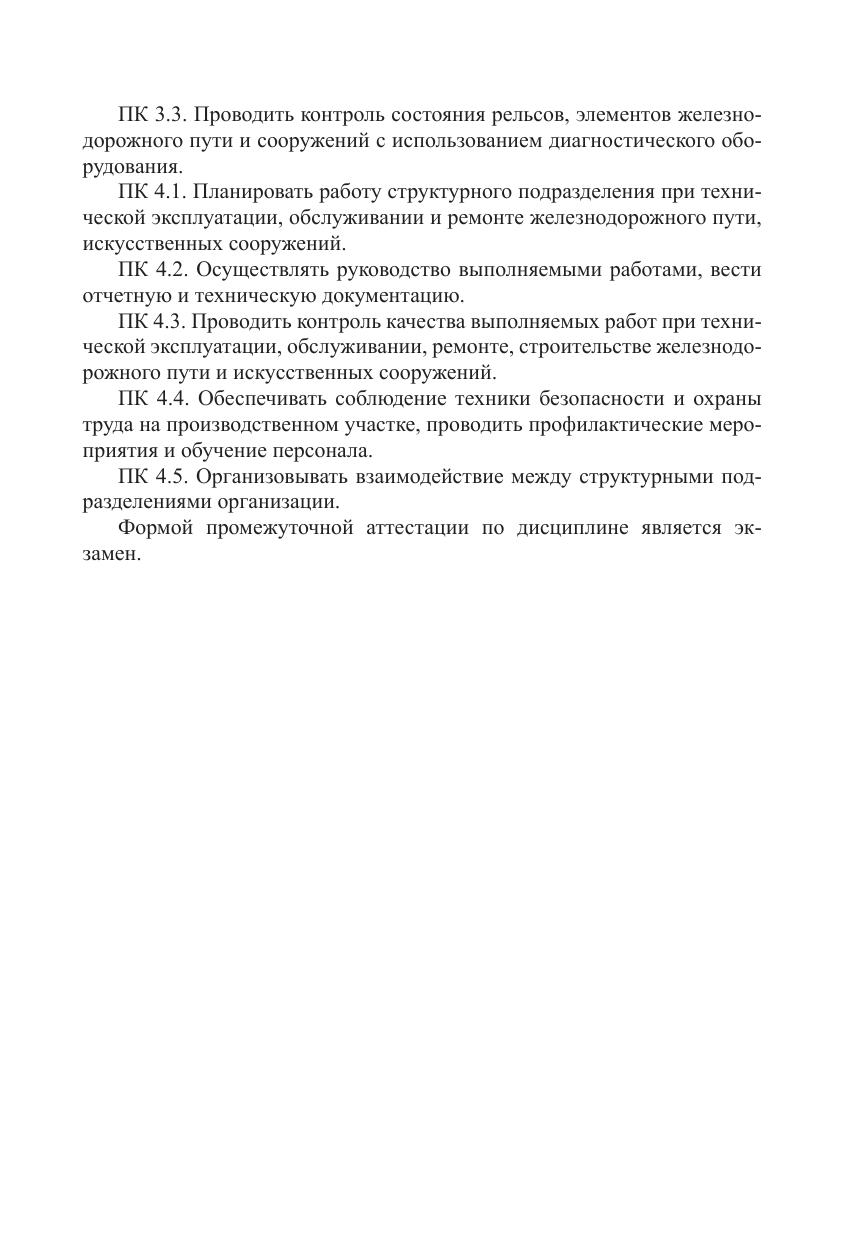 ПК 3.3. Проводить контроль состояния рельсов, элементов железнодорожного пути и сооружений с использованием диагностического оборудования.

ПК 4.1. Планировать работу структурного подразделения при технической эксплуатации, обслуживании и ремонте железнодорожного пути, искусственных сооружений.

ПК 4.2. Осуществлять руководство выполняемыми работами, вести отчетную и техническую документацию.

ПК 4.3. Проводить контроль качества выполняемых работ при технической эксплуатации, обслуживании, ремонте, строительстве железнодорожного пути и искусственных сооружений.

ПК 4.4. Обеспечивать соблюдение техники безопасности и охраны труда на производственном участке, проводить профилактические мероприятия и обучение персонала.

ПК 4.5. Организовывать взаимодействие между структурными подразделениями организации.

Формой промежуточной аттестации по дисциплине является экзамен.